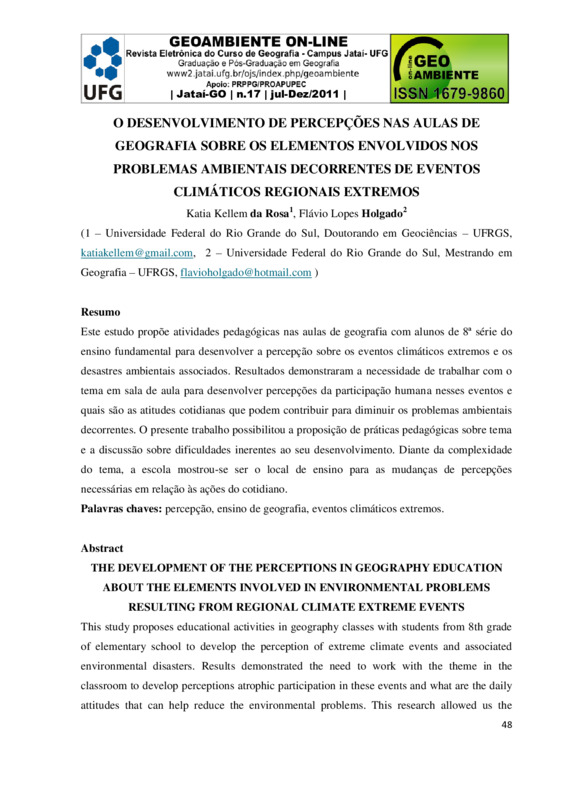 UFG

GEOAMBIENTE ON-LINE
Revista Eletrônica do Curso de Geografia - Campus Jataí- UFG
Graduação e Pós-Graduação em Geografia
www2.jatai.ufg.br/ojs/index.php/geoambiente
Apoio: PRPPG/PROAPUPEC
| Jataí-GO | n.17 | jul-Dez/2011 |

on-line GEO AMBIENTE
ISSN 1679-9860

O DESENVOLVIMENTO DE PERCEPÇÕES NAS AULAS DE GEOGRAFIA SOBRE OS ELEMENTOS ENVOLVIDOS NOS PROBLEMAS AMBIENTAIS DECORRENTES DE EVENTOS CLIMÁTICOS REGIONAIS EXTREMOS

Katia Kellem da Rosa$^1$, Flávio Lopes Holgado$^2$

(1 – Universidade Federal do Rio Grande do Sul, Doutorando em Geociências – UFRGS, katiakellem@gmail.com, 2 – Universidade Federal do Rio Grande do Sul, Mestrando em Geografia – UFRGS, flavioholgado@hotmail.com )

Resumo
Este estudo propõe atividades pedagógicas nas aulas de geografia com alunos de 8ª série do ensino fundamental para desenvolver a percepção sobre os eventos climáticos extremos e os desastres ambientais associados. Resultados demonstraram a necessidade de trabalhar com o tema em sala de aula para desenvolver percepções da participação humana nesses eventos e quais são as atitudes cotidianas que podem contribuir para diminuir os problemas ambientais decorrentes. O presente trabalho possibilitou a proposição de práticas pedagógicas sobre tema e a discussão sobre dificuldades inerentes ao seu desenvolvimento. Diante da complexidade do tema, a escola mostrou-se ser o local de ensino para as mudanças de percepções necessárias em relação às ações do cotidiano.
Palavras chaves: percepção, ensino de geografia, eventos climáticos extremos.

Abstract
THE DEVELOPMENT OF THE PERCEPTIONS IN GEOGRAPHY EDUCATION ABOUT THE ELEMENTS INVOLVED IN ENVIRONMENTAL PROBLEMS RESULTING FROM REGIONAL CLIMATE EXTREME EVENTS
This study proposes educational activities in geography classes with students from 8th grade of elementary school to develop the perception of extreme climate events and associated environmental disasters. Results demonstrated the need to work with the theme in the classroom to develop perceptions atrophic participation in these events and what are the daily attitudes that can help reduce the environmental problems. This research allowed us the

48